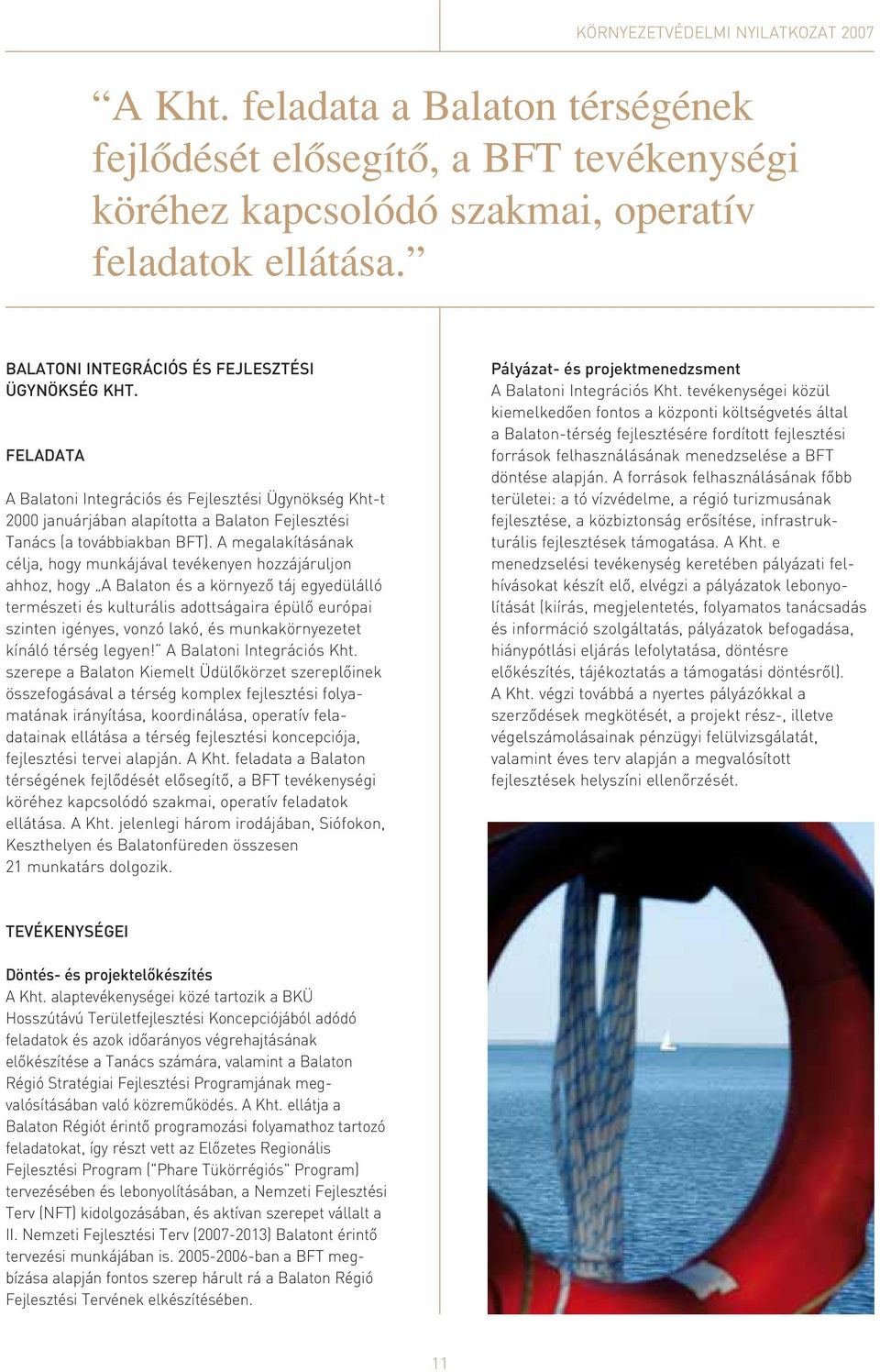 KÖRNYEZETVÉDELMI NYILATKOZAT 2007

“A Kht. feladata a Balaton térségének fejlődését elősegítő, a BFT tevékenységi köréhez kapcsolódó szakmai, operatív feladatok ellátása.”

BALATONI INTEGRÁCIÓS ÉS FEJLESZTÉSI ÜGYNÖKSÉG KHT.

FELADATA

A Balatoni Integrációs és Fejlesztési Ügynökség Kht-t 2000 januárjában alapította a Balaton Fejlesztési Tanács (a továbbiakban BFT). A megalakításának célja, hogy munkájával tevékenyen hozzájáruljon ahhoz, hogy „A Balaton és a környező táj egyedülálló természeti és kulturális adottságaira épülő európai szinten igényes, vonzó lakó, és munkakörnyezetet kínáló térség legyen!” A Balatoni Integrációs Kht. szerepe a Balaton Kiemelt Üdülőkörzet szereplőinek összefogásával a térség komplex fejlesztési folyamatának irányítása, koordinálása, operatív feladatainak ellátása a térség fejlesztési koncepciója, fejlesztési tervei alapján. A Kht. feladata a Balaton térségének fejlődését elősegítő, a BFT tevékenységi köréhez kapcsolódó szakmai, operatív feladatok ellátása. A Kht. jelenlegi három irodájában, Siófokon, Keszthelyen és Balatonfüreden összesen 21 munkatárs dolgozik.

TEVÉKENYSÉGEI

Döntés- és projektelőkészítés
A Kht. alaptevékenységei közé tartozik a BKÜ Hosszútávú Területfejlesztési Koncepciójából adódó feladatok és azok időarányos végrehajtásának előkészítése a Tanács számára, valamint a Balaton Régió Stratégiai Fejlesztési Programjának megvalósításában való közreműködés. A Kht. ellátja a Balaton Régiót érintő programozási folyamathoz tartozó feladatokat, így részt vett az Előzetes Regionális Fejlesztési Program ("Phare Tükörrégiós" Program) tervezésében és lebonyolításában, a Nemzeti Fejlesztési Terv (NFT) kidolgozásában, és aktívan szerepet vállalt a II. Nemzeti Fejlesztési Terv (2007-2013) Balatont érintő tervezési munkájában is. 2005-2006-ban a BFT megbízása alapján fontos szerep hárult rá a Balaton Régió Fejlesztési Tervének elkészítésében.

Pályázat- és projektmenedzsment
A Balatoni Integrációs Kht. tevékenységei közül kiemelkedően fontos a központi költségvetés által a Balaton-térség fejlesztésére fordított fejlesztési források felhasználásának menedzselése a BFT döntése alapján. A források felhasználásának főbb területei: a tó vízvédelme, a régió turizmusának fejlesztése, a közbiztonság erősítése, infrastrukturális fejlesztések támogatása. A Kht. e menedzselési tevékenység keretében pályázati felhívásokat készít elő, elvégzi a pályázatok lebonyolítását (kiírás, megjelentetés, folyamatos tanácsadás és információ szolgáltatás, pályázatok befogadása, hiánypótlási eljárás lefolytatása, döntésre előkészítés, tájékoztatás a támogatási döntésről). A Kht. végzi továbbá a nyertes pályázókkal a szerződések megkötését, a projekt rész-, illetve végelszámolásainak pénzügyi felülvizsgálatát, valamint éves terv alapján a megvalósított fejlesztések helyszíni ellenőrzését.

11